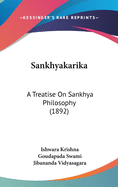 •KESSINGER'S RARE REPRINTS•

Sankhyakarika

A Treatise On Sankhya Philosophy (1892)

Ishwara Krishna
Goudapada Swami
Jibananda Vidyasagara